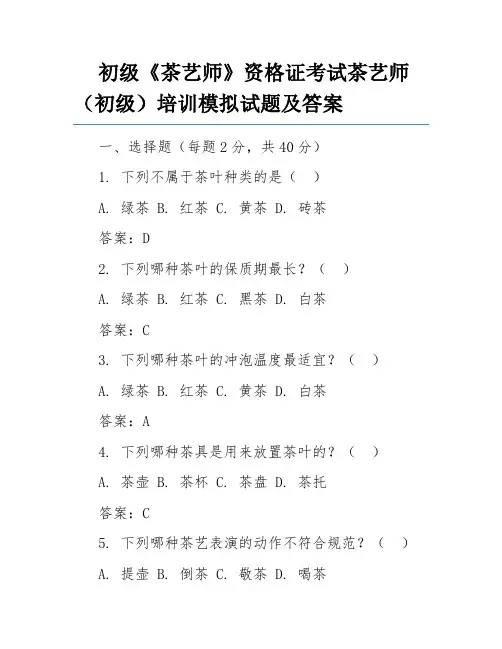 初级《茶艺师》资格证考试茶艺师（初级）培训模拟试题及答案

一、选择题（每题 2 分，共 40 分）

1. 下列不属于茶叶种类的是（ ）

A. 绿茶 B. 红茶 C. 黄茶 D. 砖茶

答案：D

2. 下列哪种茶叶的保质期最长？（ ）

A. 绿茶 B. 红茶 C. 黑茶 D. 白茶

答案：C

3. 下列哪种茶叶的冲泡温度最适宜？（ ）

A. 绿茶 B. 红茶 C. 黄茶 D. 白茶

答案：A

4. 下列哪种茶具是用来放置茶叶的？（ ）

A. 茶壶 B. 茶杯 C. 茶盘 D. 茶托

答案：C

5. 下列哪种茶艺表演的动作不符合规范？（ ）

A. 提壶 B. 倒茶 C. 敬茶 D. 喝茶